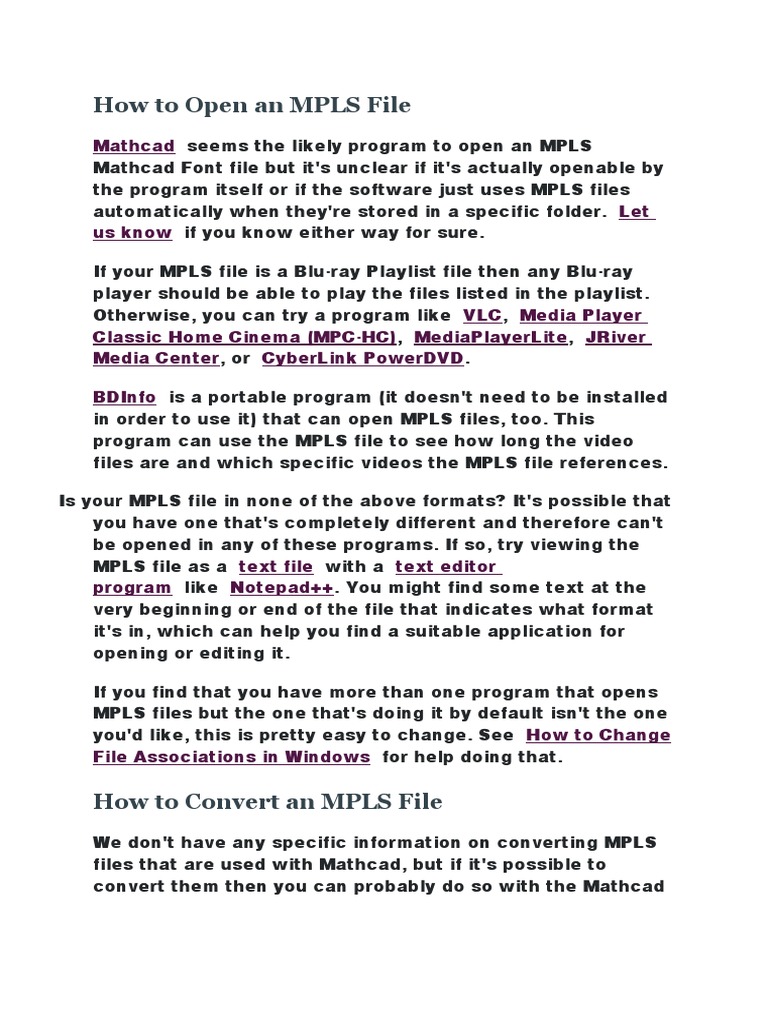 How to Open an MPLS File

Mathcad seems the likely program to open an MPLS Mathcad Font file but it's unclear if it's actually openable by the program itself or if the software just uses MPLS files automatically when they're stored in a specific folder. Let us know if you know either way for sure.

If your MPLS file is a Blu-ray Playlist file then any Blu-ray player should be able to play the files listed in the playlist. Otherwise, you can try a program like VLC, Media Player Classic Home Cinema (MPC-HC), MediaPlayerLite, JRiver Media Center, or CyberLink PowerDVD.

BDInfo is a portable program (it doesn't need to be installed in order to use it) that can open MPLS files, too. This program can use the MPLS file to see how long the video files are and which specific videos the MPLS file references.

Is your MPLS file in none of the above formats? It's possible that you have one that's completely different and therefore can't be opened in any of these programs. If so, try viewing the MPLS file as a text file with a text editor program like Notepad++. You might find some text at the very beginning or end of the file that indicates what format it's in, which can help you find a suitable application for opening or editing it.

If you find that you have more than one program that opens MPLS files but the one that's doing it by default isn't the one you'd like, this is pretty easy to change. See How to Change File Associations in Windows for help doing that.

How to Convert an MPLS File

We don't have any specific information on converting MPLS files that are used with Mathcad, but if it's possible to convert them then you can probably do so with the Mathcad